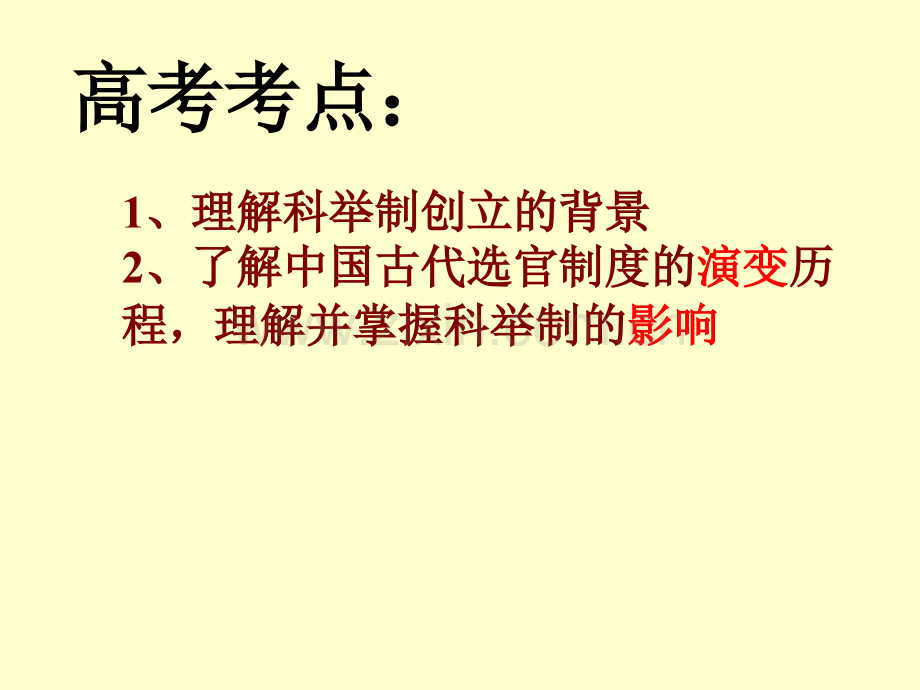 高考考点：

1、理解科举制创立的背景
2、了解中国古代选官制度的演变历程，理解并掌握科举制的影响